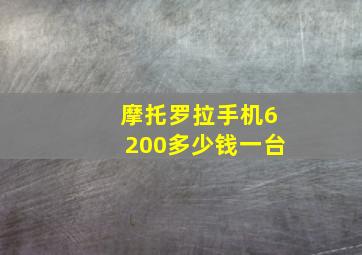 摩托罗拉手机6200多少钱一台